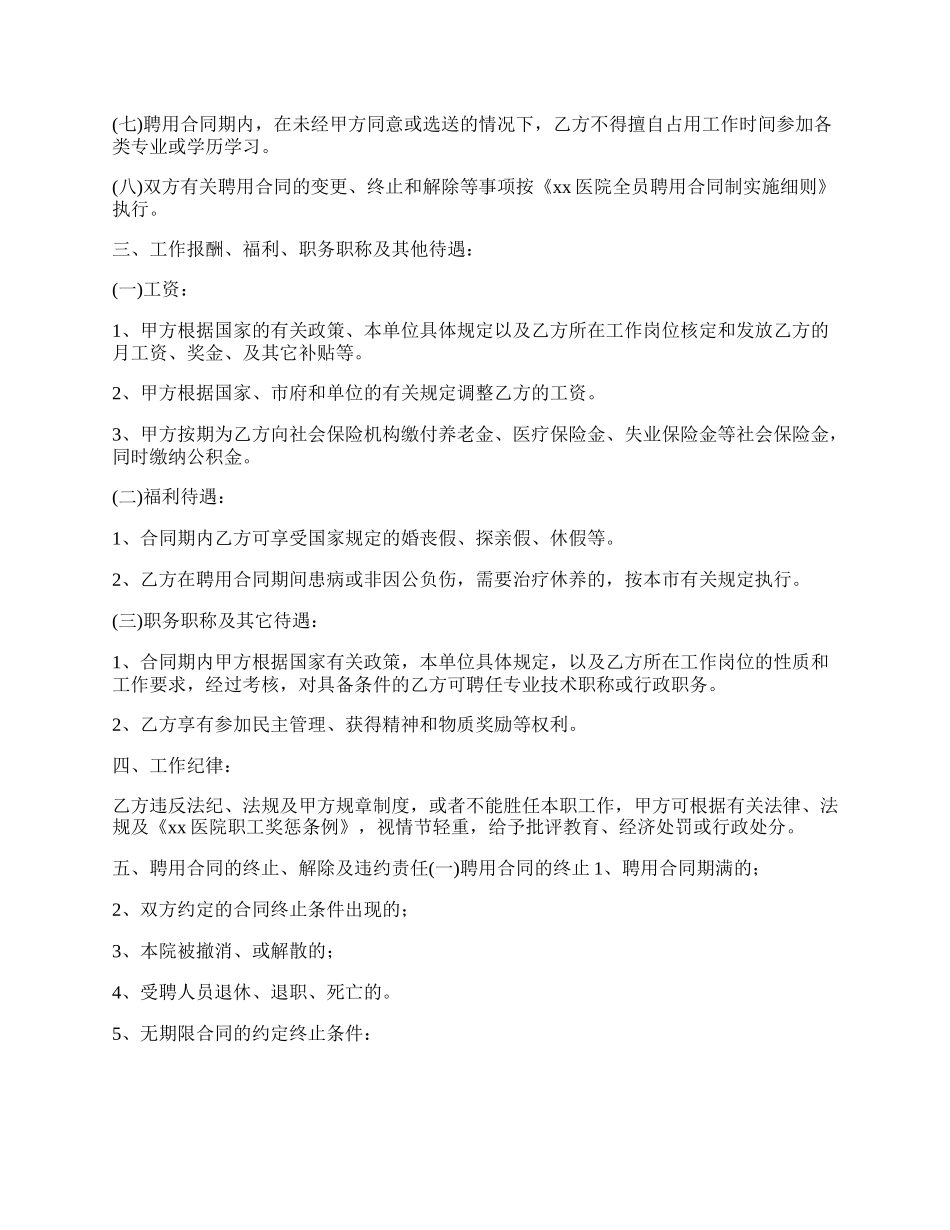 (七)聘用合同期内，在未经甲方同意或选送的情况下，乙方不得擅自占用工作时间参加各类专业或学历学习。

(八)双方有关聘用合同的变更、终止和解除等事项按《xx 医院全员聘用合同制实施细则》执行。

三、工作报酬、福利、职务职称及其他待遇：

(一)工资：

1、甲方根据国家的有关政策、本单位具体规定以及乙方所在工作岗位核定和发放乙方的月工资、奖金、及其它补贴等。

2、甲方根据国家、市府和单位的有关规定调整乙方的工资。

3、甲方按期为乙方向社会保险机构缴付养老金、医疗保险金、失业保险金等社会保险金，同时缴纳公积金。

(二)福利待遇：

1、合同期内乙方可享受国家规定的婚丧假、探亲假、休假等。

2、乙方在聘用合同期间患病或非因公负伤，需要治疗休养的，按本市有关规定执行。

(三)职务职称及其它待遇：

1、合同期内甲方根据国家有关政策，本单位具体规定，以及乙方所在工作岗位的性质和工作要求，经过考核，对具备条件的乙方可聘任专业技术职称或行政职务。

2、乙方享有参加民主管理、获得精神和物质奖励等权利。

四、工作纪律：

乙方违反法纪、法规及甲方规章制度，或者不能胜任本职工作，甲方可根据有关法律、法规及《xx 医院职工奖惩条例》，视情节轻重，给予批评教育、经济处罚或行政处分。

五、聘用合同的终止、解除及违约责任(一)聘用合同的终止 1、聘用合同期满的；

2、双方约定的合同终止条件出现的；

3、本院被撤消、或解散的；

4、受聘人员退休、退职、死亡的。

5、无期限合同的约定终止条件：